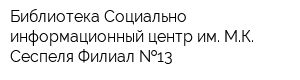 Библиотека Социально информационный центр им. М.К. Сеспеля Филиал №13